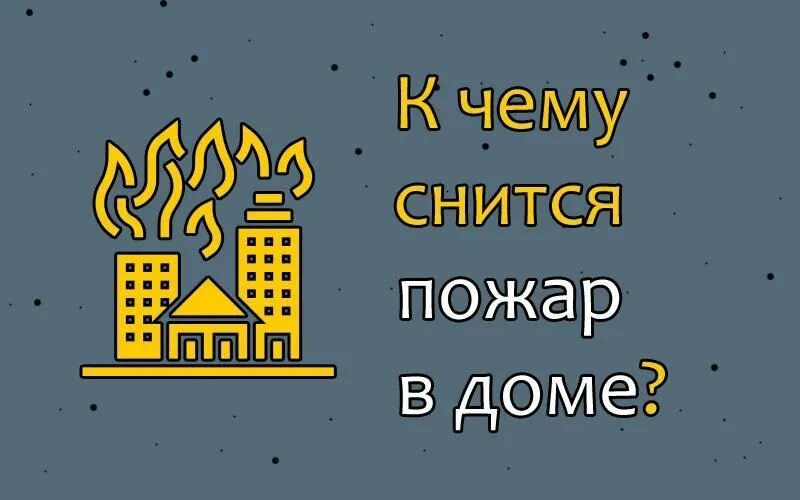 К чему снится пожар в доме?